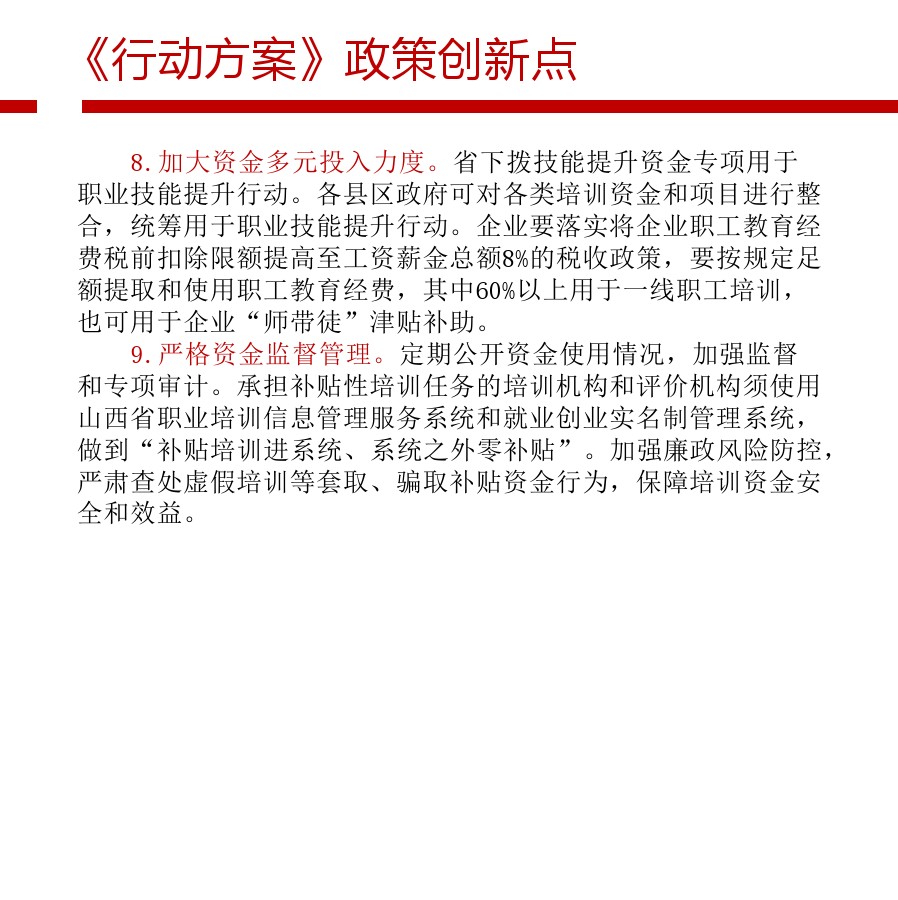 《行动方案》政策创新点

8.加大资金多元投入力度。省下拨技能提升资金专项用于职业技能提升行动。各县区政府可对各类培训资金和项目进行整合，统筹用于职业技能提升行动。企业要落实将企业职工教育经费税前扣除限额提高至工资薪金总额8%的税收政策，要按规定足额提取和使用职工教育经费，其中60%以上用于一线职工培训，也可用于企业“师带徒”津贴补助。

9.严格资金监督管理。定期公开资金使用情况，加强监督和专项审计。承担补贴性培训任务的培训机构和评价机构须使用山西省职业培训信息管理服务系统和就业创业实名制管理系统，做到“补贴培训进系统、系统之外零补贴”。加强廉政风险防控，严肃查处虚假培训等套取、骗取补贴资金行为，保障培训资金安全和效益。